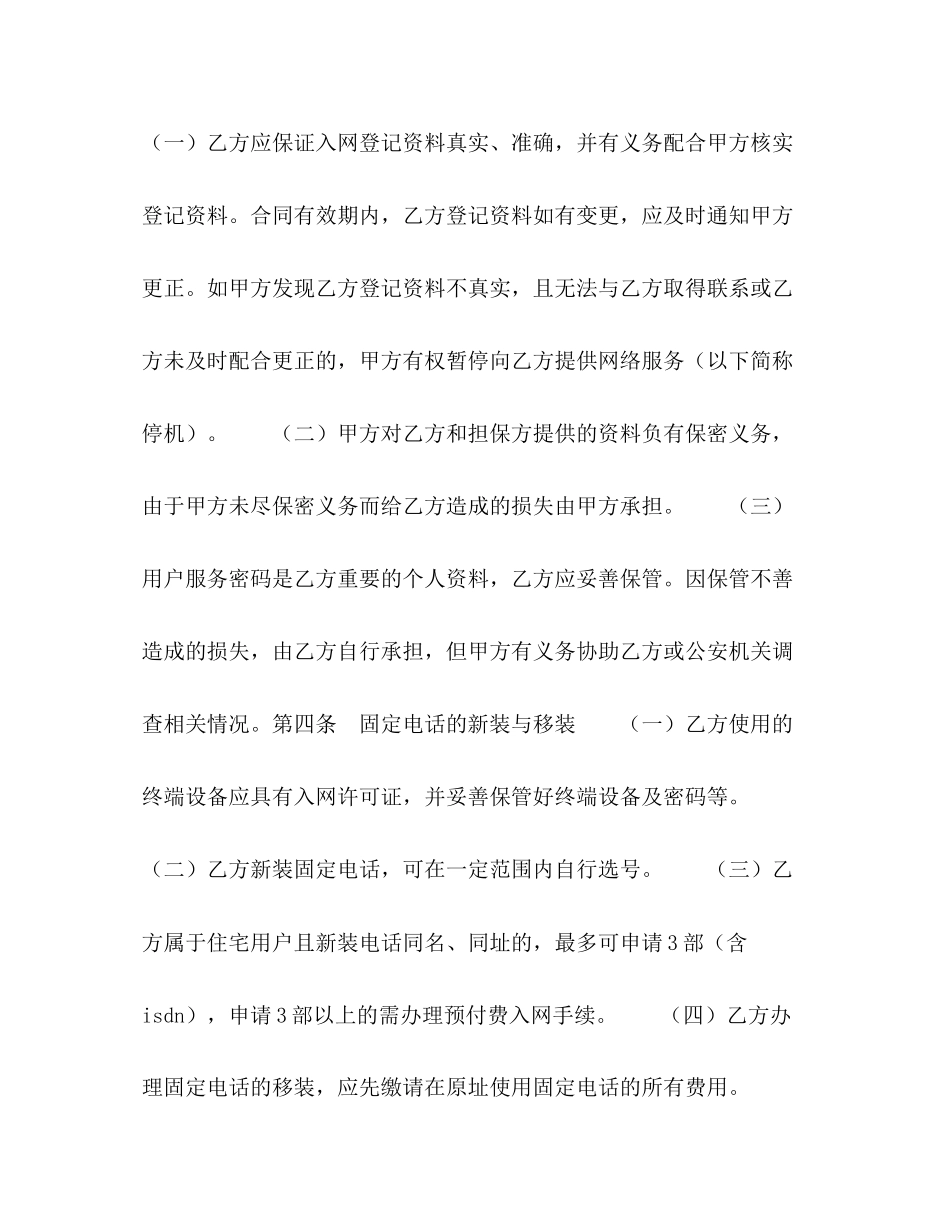 （一）乙方应保证入网登记资料真实、准确，并有义务配合甲方核实登记资料。合同有效期内，乙方登记资料如有变更，应及时通知甲方更正。如甲方发现乙方登记资料不真实，且无法与乙方取得联系或乙方未及时配合更正的，甲方有权暂停向乙方提供网络服务（以下简称停机）。　　（二）甲方对乙方和担保方提供的资料负有保密义务，由于甲方未尽保密义务而给乙方造成的损失由甲方承担。　　（三）用户服务密码是乙方重要的个人资料，乙方应妥善保管。因保管不善造成的损失，由乙方自行承担，但甲方有义务协助乙方或公安机关调查相关情况。第四条　固定电话的新装与移装　　（一）乙方使用的终端设备应具有入网许可证，并妥善保管好终端设备及密码等。（二）乙方新装固定电话，可在一定范围内自行选号。　　（三）乙方属于住宅用户且新装电话同名、同址的，最多可申请3部（含isdn），申请3部以上的需办理预付费入网手续。　　（四）乙方办理固定电话的移装，应先缴请在原址使用固定电话的所有费用。